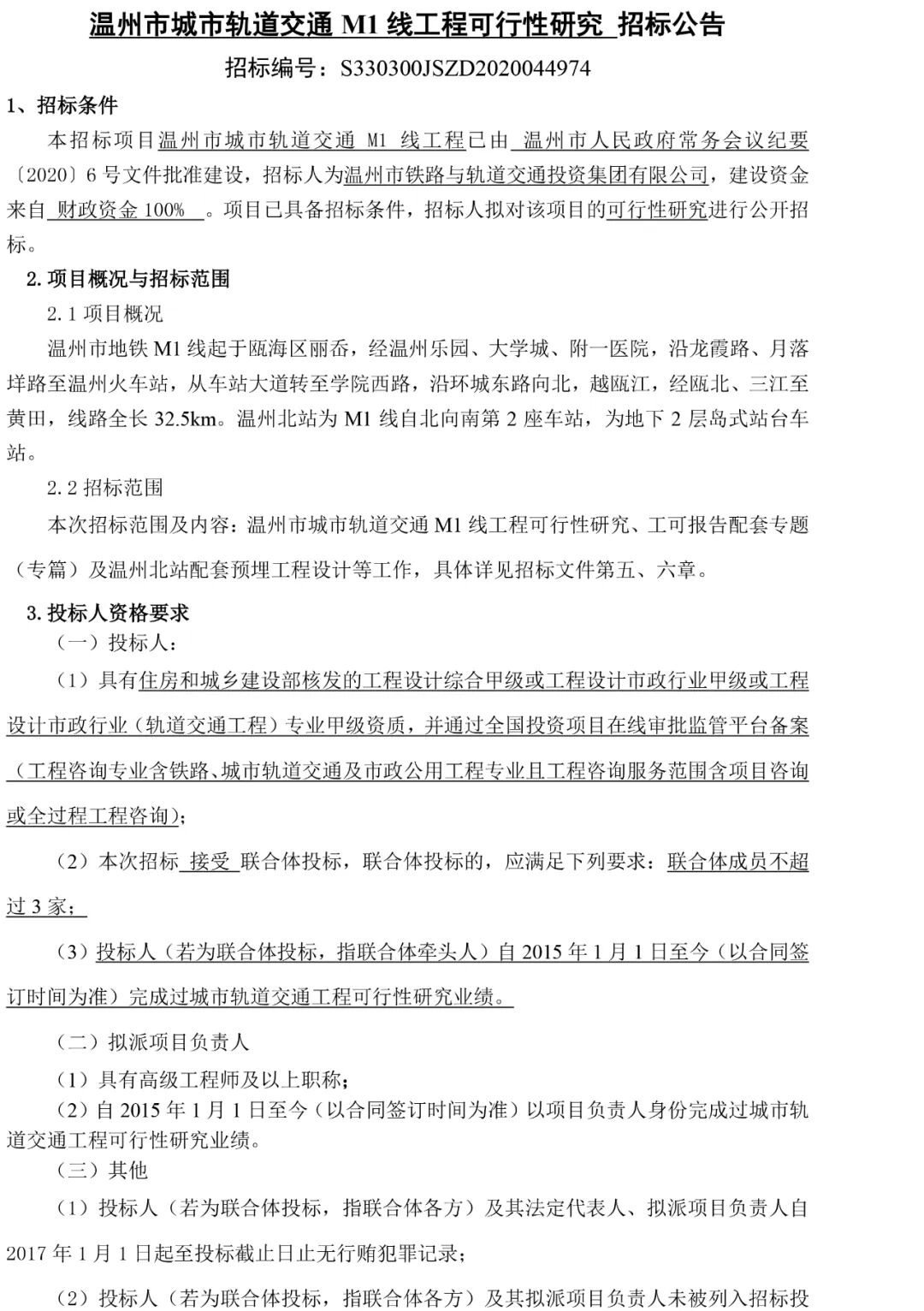 温州市城市轨道交通 M1 线工程可行性研究 招标公告

招标编号：S330300JSZD2020044974

1、招标条件

本招标项目温州市城市轨道交通 M1 线工程已由 温州市人民政府常务会议纪要〔2020〕6 号文件批准建设，招标人为温州市铁路与轨道交通投资集团有限公司，建设资金来自 财政资金 100% 。项目已具备招标条件，招标人拟对该项目的可行性研究进行公开招标。

2. 项目概况与招标范围

2.1 项目概况

温州市地铁 M1 线起于瓯海区丽岙，经温州乐园、大学城、附一医院，沿龙霞路、月落垟路至温州火车站，从车站大道转至学院西路，沿环城东路向北，越瓯江，经瓯北、三江至黄田，线路全长 32.5km。温州北站为 M1 线自北向南第 2 座车站，为地下 2 层岛式站台车站。

2.2 招标范围

本次招标范围及内容：温州市城市轨道交通 M1 线工程可行性研究、工可报告配套专题（专篇）及温州北站配套预埋工程设计等工作，具体详见招标文件第五、六章。

3. 投标人资格要求

（一）投标人：

（1）具有住房和城乡建设部核发的工程设计综合甲级或工程设计市政行业甲级或工程设计市政行业（轨道交通工程）专业甲级资质，并通过全国投资项目在线审批监管平台备案（工程咨询专业含铁路、城市轨道交通及市政公用工程专业且工程咨询服务范围含项目咨询或全过程工程咨询）；

（2）本次招标 接受 联合体投标，联合体投标的，应满足下列要求：联合体成员不超过 3 家；

（3）投标人（若为联合体投标，指联合体牵头人）自 2015 年 1 月 1 日至今（以合同签订时间为准）完成过城市轨道交通工程可行性研究业绩。

（二）拟派项目负责人

（1）具有高级工程师及以上职称；

（2）自 2015 年 1 月 1 日至今（以合同签订时间为准）以项目负责人身份完成过城市轨道交通工程可行性研究业绩。

（三）其他

（1）投标人（若为联合体投标，指联合体各方）及其法定代表人、拟派项目负责人自 2017 年 1 月 1 日起至投标截止日止无行贿犯罪记录；

（2）投标人（若为联合体投标，指联合体各方）及其拟派项目负责人未被列入招标投